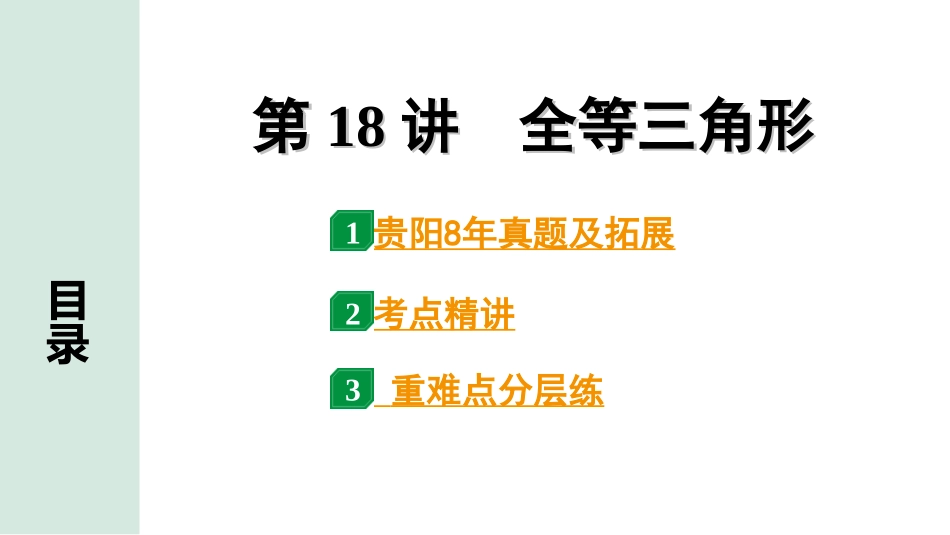 目录

第 18 讲　全等三角形

1 贵阳8年真题及拓展

2 考点精讲

3 重难点分层练